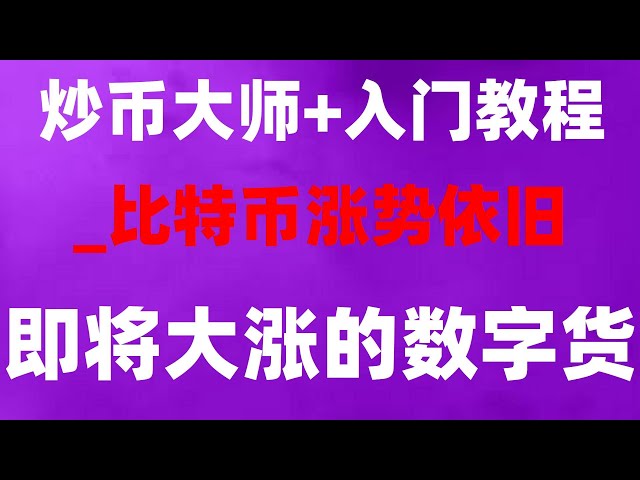 炒币大师+入门教程

_比特币涨势依旧

即将大涨的数字货